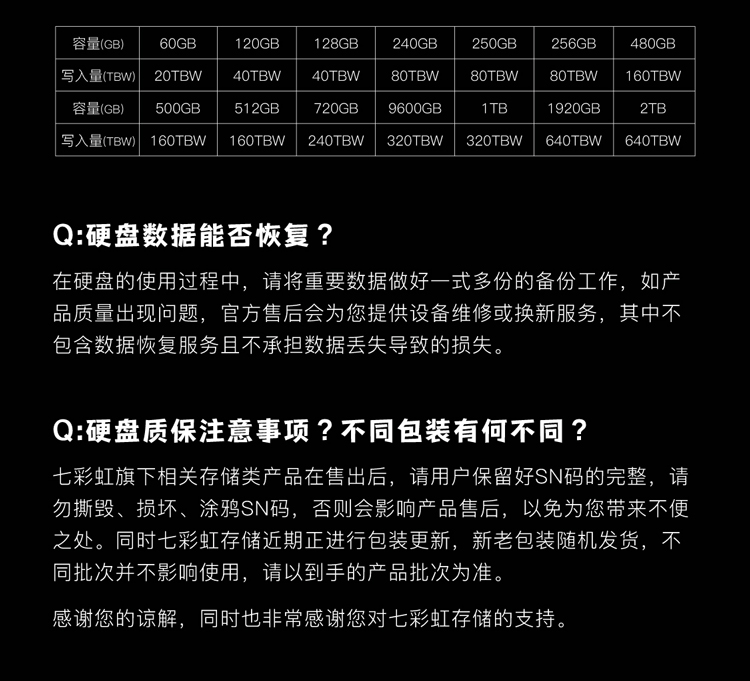 | 容量(GB) | 60GB | 120GB | 128GB | 240GB | 250GB | 256GB | 480GB |
|---|---|---|---|---|---|---|---|
| 写入量(TBW) | 20TBW | 40TBW | 40TBW | 80TBW | 80TBW | 80TBW | 160TBW |
| 容量(GB) | 500GB | 512GB | 720GB | 9600GB | 1TB | 1920GB | 2TB |
| 写入量(TBW) | 160TBW | 160TBW | 240TBW | 320TBW | 320TBW | 640TBW | 640TBW |

Q:硬盘数据能否恢复？

在硬盘的使用过程中，请将重要数据做好一式多份的备份工作，如产品质量出现问题，官方售后会为您提供设备维修或换新服务，其中不包含数据恢复服务且不承担数据丢失导致的损失。

Q:硬盘质保注意事项？不同包装有何不同？

七彩虹旗下相关存储类产品在售出后，请用户保留好SN码的完整，请勿撕毁、损坏、涂鸦SN码，否则会影响产品售后，以免为您带来不便之处。同时七彩虹存储近期正进行包装更新，新老包装随机发货，不同批次并不影响使用，请以到手的产品批次为准。

感谢您的谅解，同时也非常感谢您对七彩虹存储的支持。